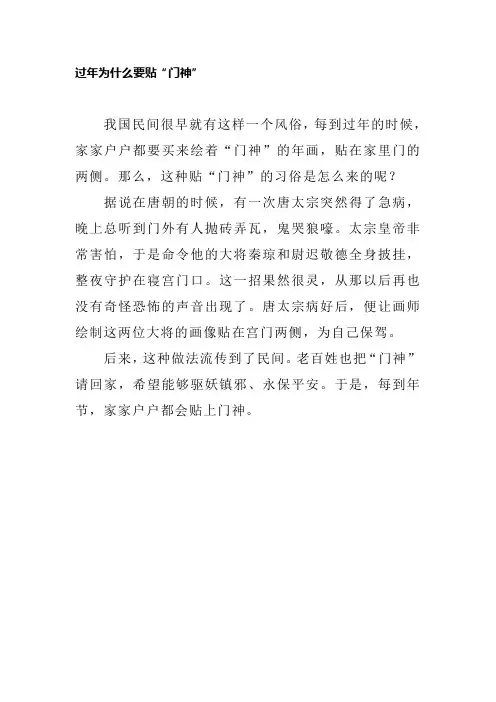 过年为什么要贴“门神”

我国民间很早就有这样一个风俗，每到过年的时候，家家户户都要买来绘着“门神”的年画，贴在家里门的两侧。那么，这种贴“门神”的习俗是怎么来的呢？

据说在唐朝的时候，有一次唐太宗突然得了急病，晚上总听到门外有人抛砖弄瓦，鬼哭狼嚎。太宗皇帝非常害怕，于是命令他的大将秦琼和尉迟敬德全身披挂，整夜守护在寝宫门口。这一招果然很灵，从那以后再也没有奇怪恐怖的声音出现了。唐太宗病好后，便让画师绘制这两位大将的画像贴在宫门两侧，为自己保驾。

后来，这种做法流传到了民间。老百姓也把“门神”请回家，希望能够驱妖镇邪、永保平安。于是，每到年节，家家户户都会贴上门神。